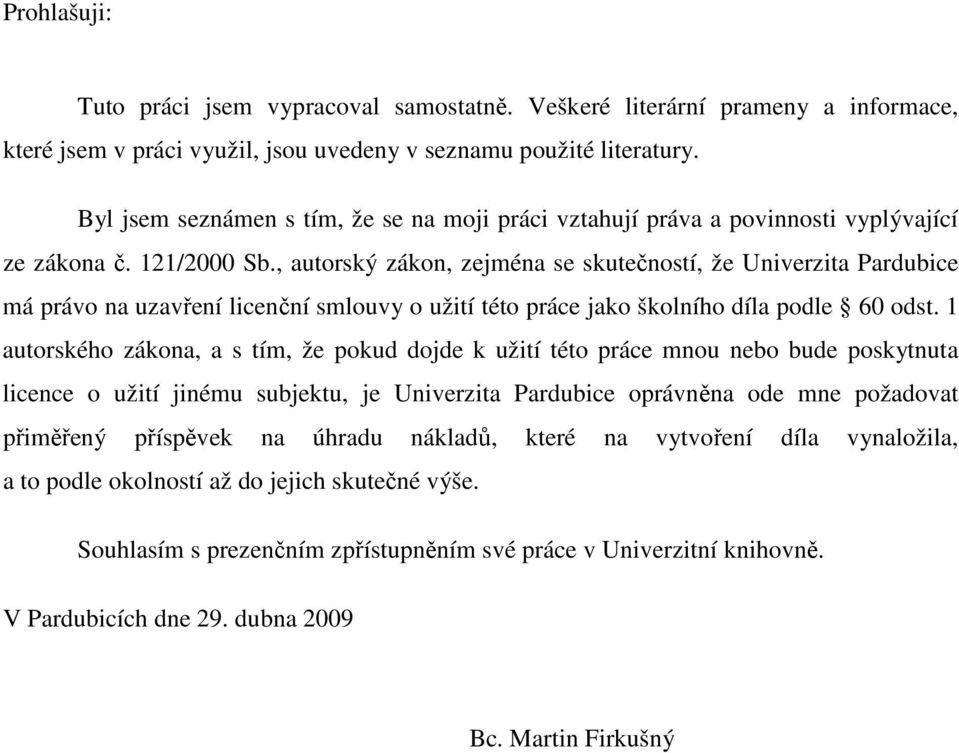 Prohlašuji:

Tuto práci jsem vypracoval samostatně. Veškeré literární prameny a informace, které jsem v práci využil, jsou uvedeny v seznamu použité literatury.

Byl jsem seznámen s tím, že se na moji práci vztahují práva a povinnosti vyplývající ze zákona č. 121/2000 Sb., autorský zákon, zejména se skutečností, že Univerzita Pardubice má právo na uzavření licenční smlouvy o užití této práce jako školního díla podle § 60 odst. 1 autorského zákona, a s tím, že pokud dojde k užití této práce mnou nebo bude poskytnuta licence o užití jinému subjektu, je Univerzita Pardubice oprávněna ode mne požadovat přiměřený příspěvek na úhradu nákladů, které na vytvoření díla vynaložila, a to podle okolností až do jejich skutečné výše.

Souhlasím s prezenčním zpřístupněním své práce v Univerzitní knihovně.

V Pardubicích dne 29. dubna 2009

Bc. Martin Firkušný